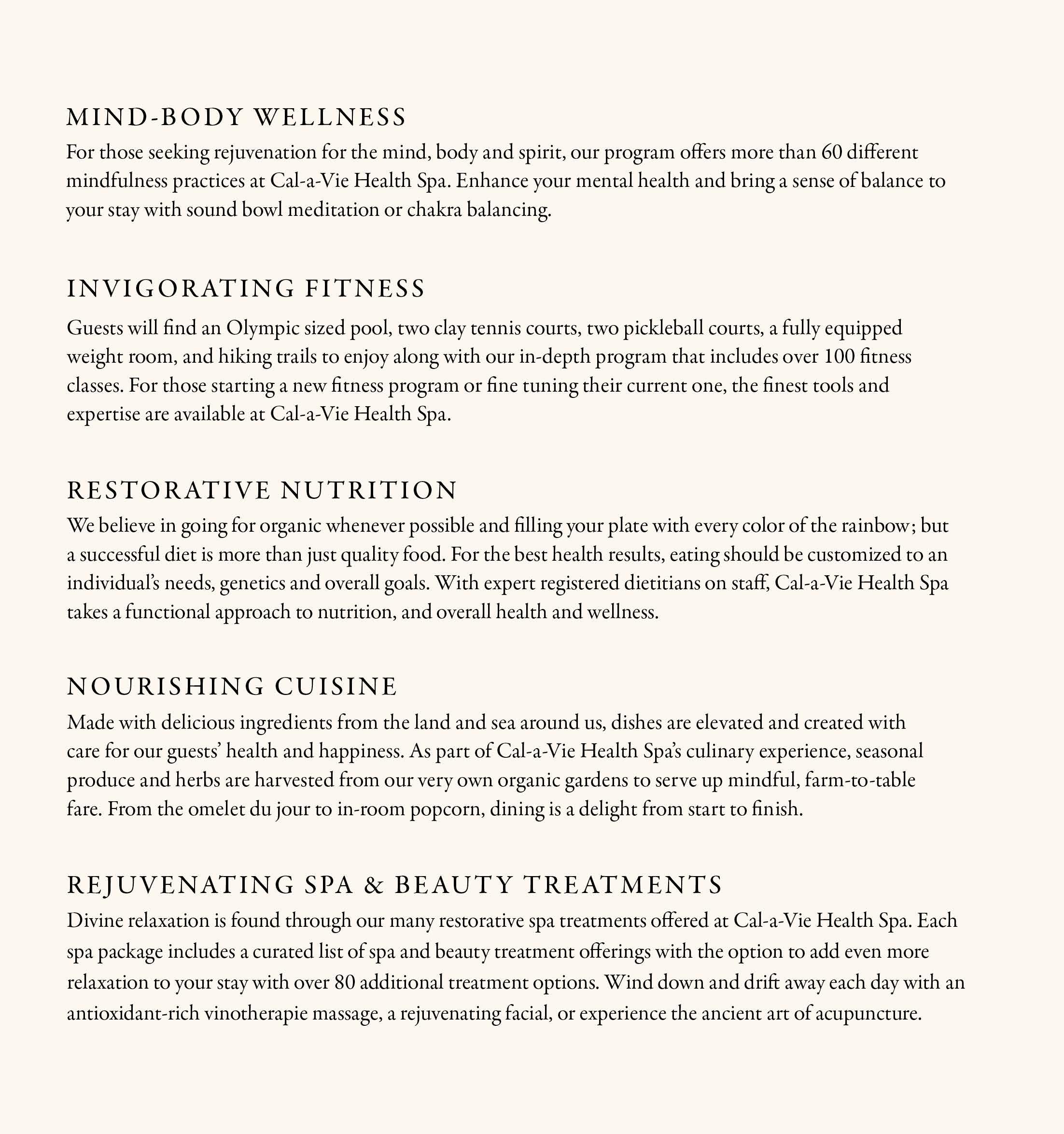 MIND-BODY WELLNESS

For those seeking rejuvenation for the mind, body and spirit, our program offers more than 60 different mindfulness practices at Cal-a-Vie Health Spa. Enhance your mental health and bring a sense of balance to your stay with sound bowl meditation or chakra balancing.

INVIGORATING FITNESS

Guests will find an Olympic sized pool, two clay tennis courts, two pickleball courts, a fully equipped weight room, and hiking trails to enjoy along with our in-depth program that includes over 100 fitness classes. For those starting a new fitness program or fine tuning their current one, the finest tools and expertise are available at Cal-a-Vie Health Spa.

RESTORATIVE NUTRITION

We believe in going for organic whenever possible and filling your plate with every color of the rainbow; but a successful diet is more than just quality food. For the best health results, eating should be customized to an individual's needs, genetics and overall goals. With expert registered dietitians on staff, Cal-a-Vie Health Spa takes a functional approach to nutrition, and overall health and wellness.

NOURISHING CUISINE

Made with delicious ingredients from the land and sea around us, dishes are elevated and created with care for our guests' health and happiness. As part of Cal-a-Vie Health Spa's culinary experience, seasonal produce and herbs are harvested from our very own organic gardens to serve up mindful, farm-to-table fare. From the omelet du jour to in-room popcorn, dining is a delight from start to finish.

REJUVENATING SPA & BEAUTY TREATMENTS

Divine relaxation is found through our many restorative spa treatments offered at Cal-a-Vie Health Spa. Each spa package includes a curated list of spa and beauty treatment offerings with the option to add even more relaxation to your stay with over 80 additional treatment options. Wind down and drift away each day with an antioxidant-rich vinotherapie massage, a rejuvenating facial, or experience the ancient art of acupuncture.